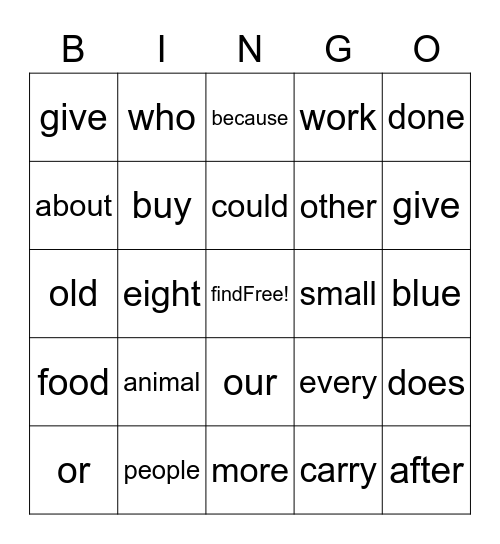 | B | I | N | G | O |
|---|---|---|---|---|
| give | who | because | work | done |
| about | buy | could | other | give |
| old | eight | findFree! | small | blue |
| food | animal | our | every | does |
| or | people | more | carry | after |